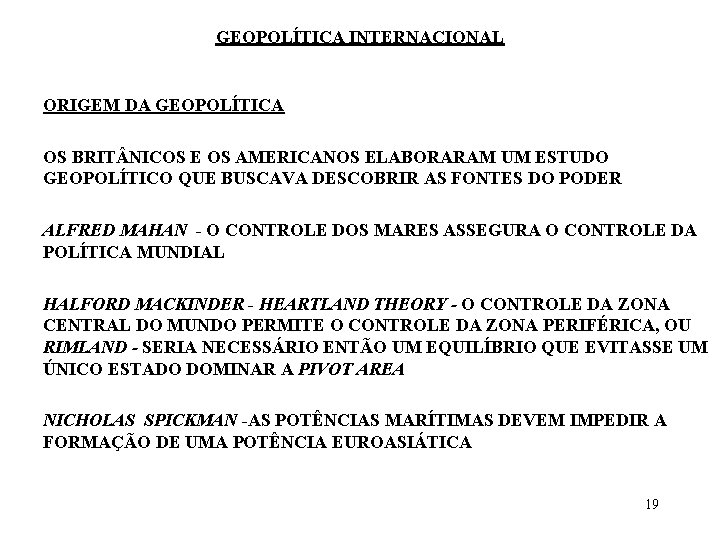 GEOPOLÍTICA INTERNACIONAL

ORIGEM DA GEOPOLÍTICA

OS BRITÂNICOS E OS AMERICANOS ELABORARAM UM ESTUDO GEOPOLÍTICO QUE BUSCAVA DESCOBRIR AS FONTES DO PODER

ALFRED MAHAN - O CONTROLE DOS MARES ASSEGURA O CONTROLE DA POLÍTICA MUNDIAL

HALFORD MACKINDER - HEARTLAND THEORY - O CONTROLE DA ZONA CENTRAL DO MUNDO PERMITE O CONTROLE DA ZONA PERIFÉRICA, OU RIMLAND - SERIA NECESSÁRIO ENTÃO UM EQUILÍBRIO QUE EVITASSE UM ÚNICO ESTADO DOMINAR A PIVOT AREA

NICHOLAS SPICKMAN -AS POTÊNCIAS MARÍTIMAS DEVEM IMPEDIR A FORMAÇÃO DE UMA POTÊNCIA EUROASIÁTICA

19